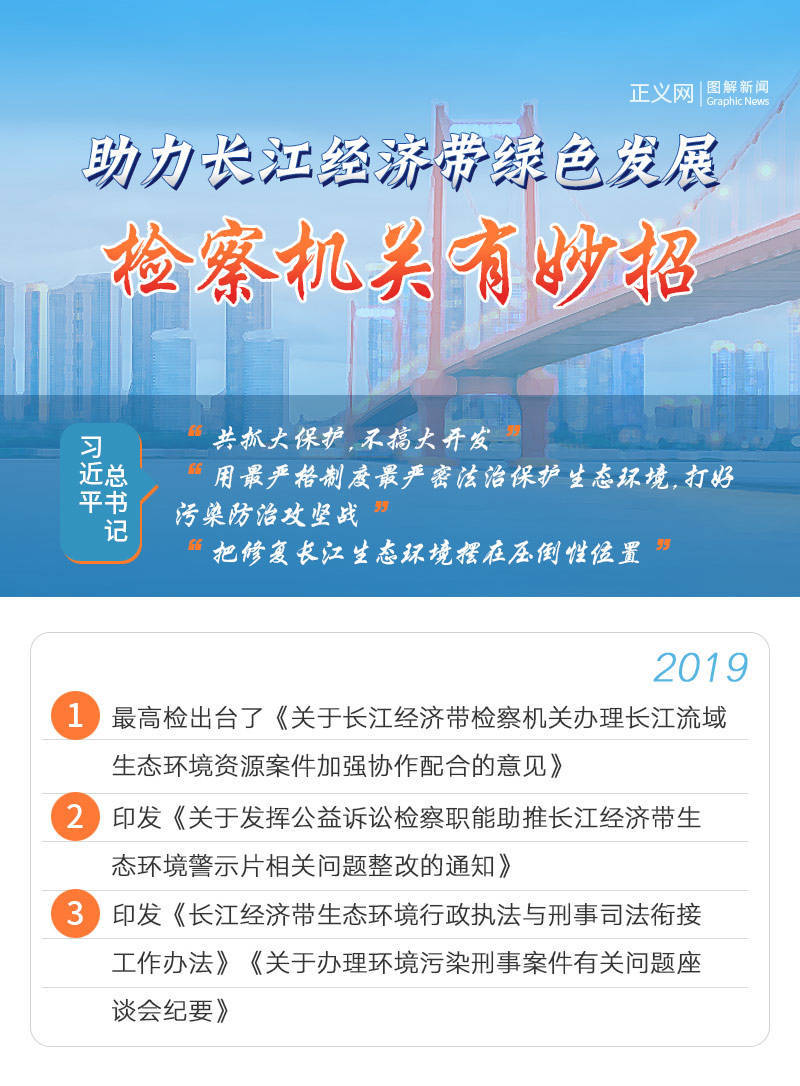 正义网 | 图解新闻 Graphic News

助力长江经济带绿色发展

检察机关有妙招

习近平总书记

“共抓大保护，不搞大开发”

“用最严格制度最严密法治保护生态环境，打好污染防治攻坚战”

“把修复长江生态环境摆在压倒性位置”

2019

1 最高检出台了《关于长江经济带检察机关办理长江流域生态环境资源案件加强协作配合的意见》

2 印发《关于发挥公益诉讼检察职能助推长江经济带生态环境警示片相关问题整改的通知》

3 印发《长江经济带生态环境行政执法与刑事司法衔接工作办法》《关于办理环境污染刑事案件有关问题座谈会纪要》